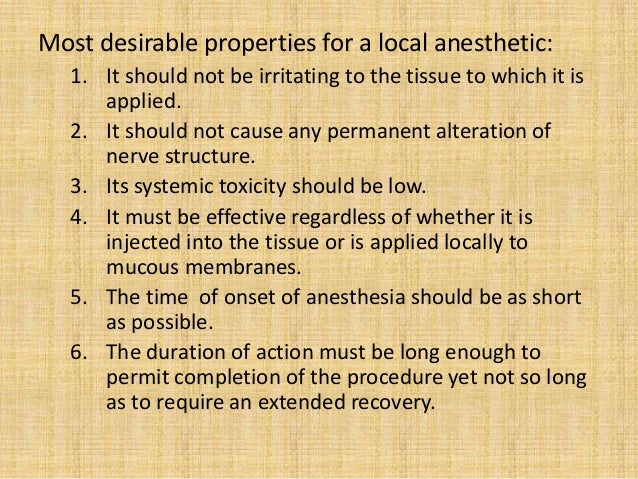 Most desirable properties for a local anesthetic:

1. It should not be irritating to the tissue to which it is applied.
2. It should not cause any permanent alteration of nerve structure.
3. Its systemic toxicity should be low.
4. It must be effective regardless of whether it is injected into the tissue or is applied locally to mucous membranes.
5. The time  of onset of anesthesia should be as short as possible.
6. The duration of action must be long enough to permit completion of the procedure yet not so long as to require an extended recovery.